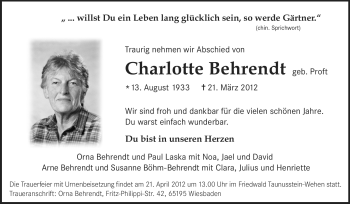 „ ... willst Du ein Leben lang glücklich sein, so werde Gärtner.“
(chin. Sprichwort)

Traurig nehmen wir Abschied von

Charlotte Behrendt geb. Proft

* 13. August 1933 † 21. März 2012

Wir sind froh und dankbar für die vielen schönen Jahre.
Du warst einfach wunderbar.

Du bist in unseren Herzen

Orna Behrendt und Paul Laska mit Noa, Jael und David
Arne Behrendt und Susanne Böhm-Behrendt mit Clara, Julius und Henriette

Die Trauerfeier mit Urnenbeisetzung findet am 21. April 2012 um 13.00 Uhr im Friedwald Taunusstein-Wehen statt.
Traueranschrift: Orna Behrendt, Fritz-Philippi-Str. 42, 65195 Wiesbaden